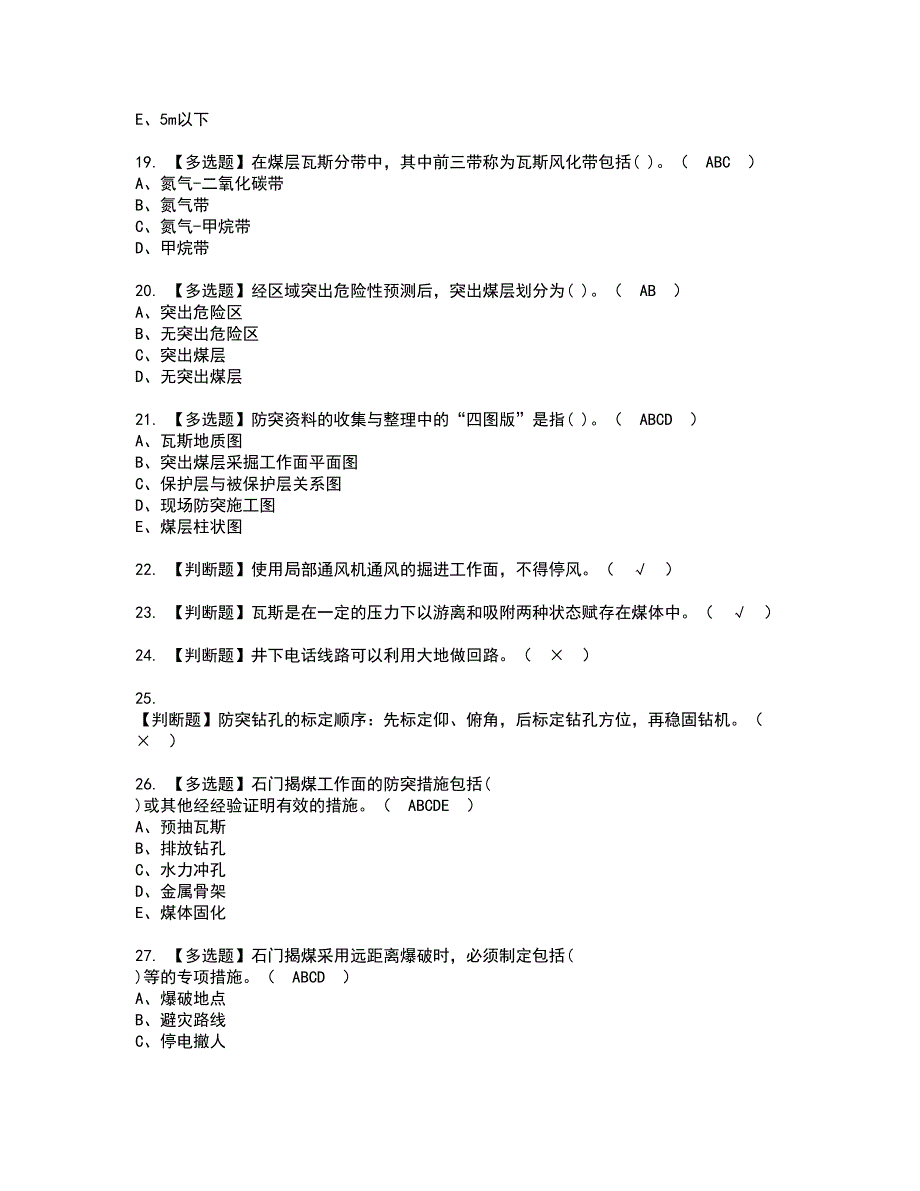 E、5m以下

19. 【多选题】在煤层瓦斯分带中，其中前三带称为瓦斯风化带包括( )。（ ABC ）
A、氮气-二氧化碳带
B、氮气带
C、氮气-甲烷带
D、甲烷带

20. 【多选题】经区域突出危险性预测后，突出煤层划分为( )。（ AB ）
A、突出危险区
B、无突出危险区
C、突出煤层
D、无突出煤层

21. 【多选题】防突资料的收集与整理中的“四图版”是指( )。（ ABCD ）
A、瓦斯地质图
B、突出煤层采掘工作面平面图
C、保护层与被保护层关系图
D、现场防突施工图
E、煤层柱状图

22. 【判断题】使用局部通风机通风的掘进工作面，不得停风。（ √ ）

23. 【判断题】瓦斯是在一定的压力下以游离和吸附两种状态赋存在煤体中。（ √ ）

24. 【判断题】井下电话线路可以利用大地做回路。（ × ）

25.
【判断题】防突钻孔的标定顺序：先标定仰、俯角，后标定钻孔方位，再稳固钻机。（ × ）

26. 【多选题】石门揭煤工作面的防突措施包括( )或其他经经验证明有效的措施。（ ABCDE ）
A、预抽瓦斯
B、排放钻孔
C、水力冲孔
D、金属骨架
E、煤体固化

27. 【多选题】石门揭煤采用远距离爆破时，必须制定包括( )等的专项措施。（ ABCD ）
A、爆破地点
B、避灾路线
C、停电撤人